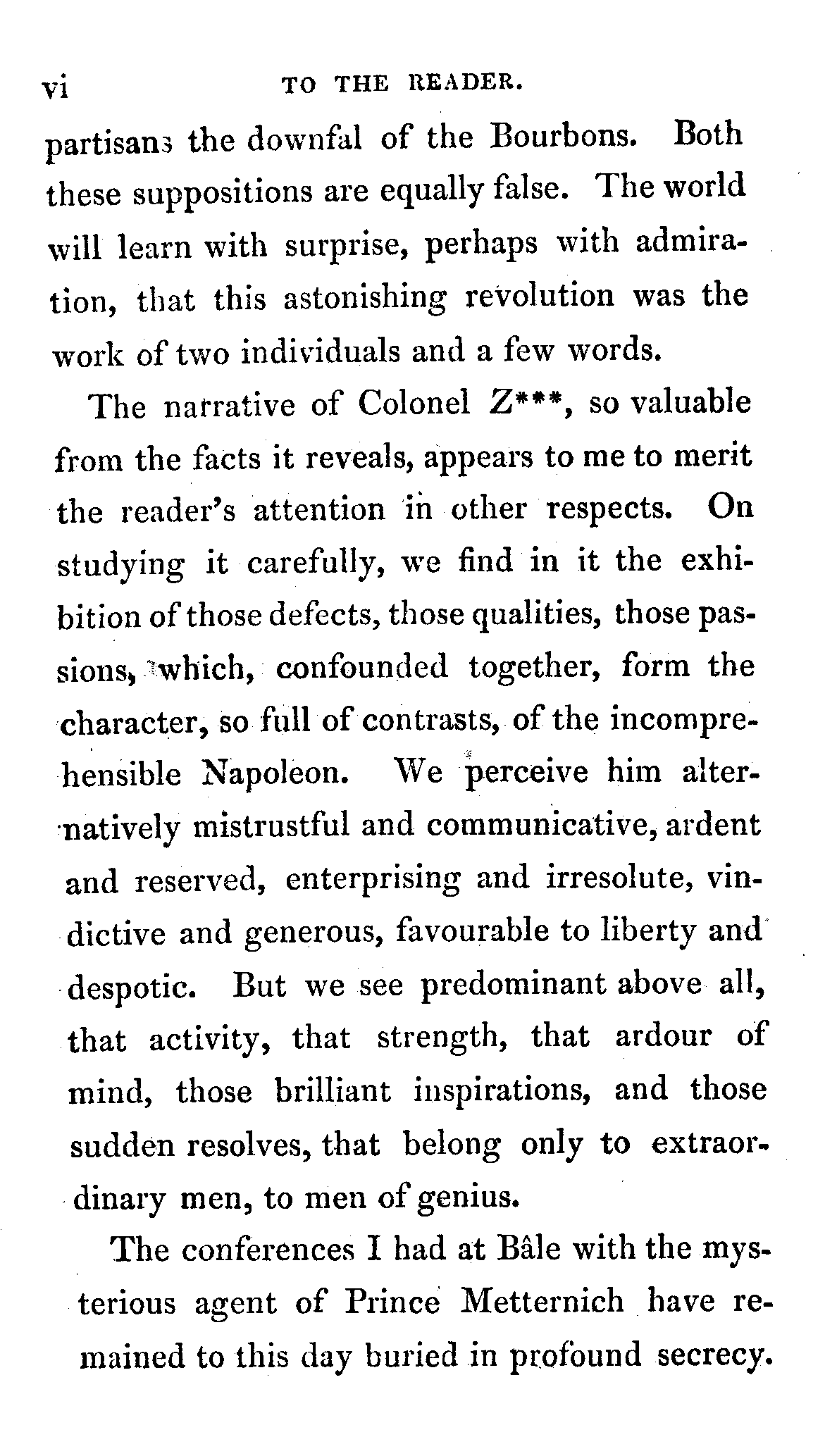 vi TO THE READER.

partisans the downfal of the Bourbons. Both these suppositions are equally false. The world will learn with surprise, perhaps with admiration, that this astonishing revolution was the work of two individuals and a few words.

The narrative of Colonel Z***, so valuable from the facts it reveals, appears to me to merit the reader's attention in other respects. On studying it carefully, we find in it the exhibition of those defects, those qualities, those passions, which, confounded together, form the character, so full of contrasts, of the incomprehensible Napoleon. We perceive him alternatively mistrustful and communicative, ardent and reserved, enterprising and irresolute, vindictive and generous, favourable to liberty and despotic. But we see predominant above all, that activity, that strength, that ardour of mind, those brilliant inspirations, and those sudden resolves, that belong only to extraordinary men, to men of genius.

The conferences I had at Bâle with the mysterious agent of Prince Metternich have remained to this day buried in profound secrecy.